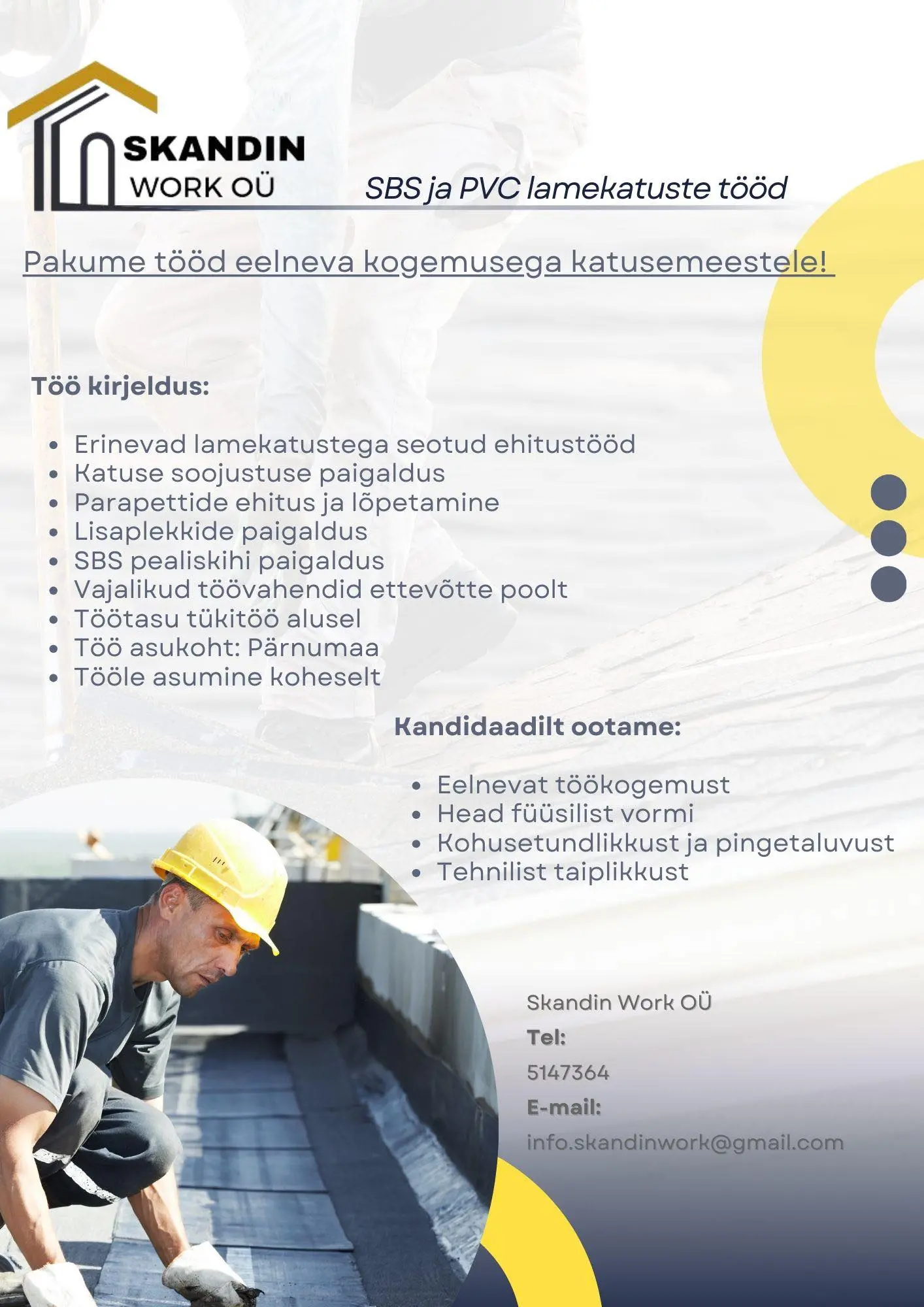 SKANDIN
WORK OÜ

SBS ja PVC lamekatuste tööd

Pakume tööd eelneva kogemusega katusemeestele!

Töö kirjeldus:

- Erinevad lamekatustega seotud ehitustööd
- Katuse soojustuse paigaldus
- Parapettide ehitus ja lõpetamine
- Lisaplekkide paigaldus
- SBS pealiskihi paigaldus
- Vajalikud töövahendid ettevõtte poolt
- Töötasu tükitöö alusel
- Töö asukoht: Pärnumaa
- Tööle asumine koheselt

Kandidaadilt ootame:

- Eelnevat töökogemust
- Head füüsilist vormi
- Kohusetundlikkust ja pingetaluvust
- Tehnilist taiplikkust

Skandin Work OÜ
Tel:
5147364
E-mail:
info.skandinwork@gmail.com